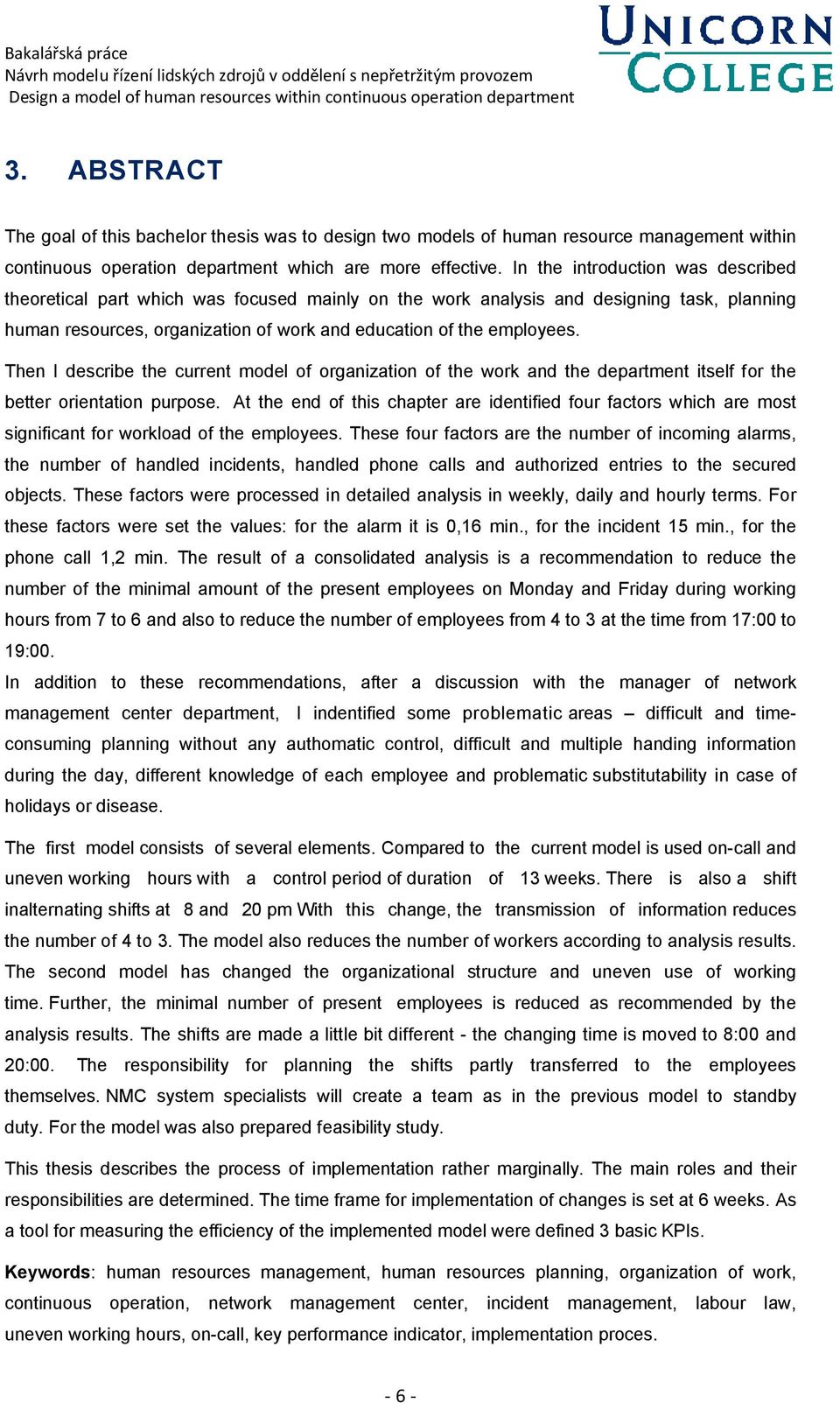 Bakalářská práce
Návrh modelu řízení lidských zdrojů v oddělení s nepřetržitým provozem
Design a model of human resources within continuous operation department

UNICORN COLLEGE

3. ABSTRACT

The goal of this bachelor thesis was to design two models of human resource management within continuous operation department which are more effective. In the introduction was described theoretical part which was focused mainly on the work analysis and designing task, planning human resources, organization of work and education of the employees.

Then I describe the current model of organization of the work and the department itself for the better orientation purpose. At the end of this chapter are identified four factors which are most significant for workload of the employees. These four factors are the number of incoming alarms, the number of handled incidents, handled phone calls and authorized entries to the secured objects. These factors were processed in detailed analysis in weekly, daily and hourly terms. For these factors were set the values: for the alarm it is 0,16 min., for the incident 15 min., for the phone call 1,2 min. The result of a consolidated analysis is a recommendation to reduce the number of the minimal amount of the present employees on Monday and Friday during working hours from 7 to 6 and also to reduce the number of employees from 4 to 3 at the time from 17:00 to 19:00.
In addition to these recommendations, after a discussion with the manager of network management center department, I indentified some problematic areas – difficult and time-consuming planning without any authomatic control, difficult and multiple handing information during the day, different knowledge of each employee and problematic substitutability in case of holidays or disease.

The first model consists of several elements. Compared to the current model is used on-call and uneven working hours with a control period of duration of 13 weeks. There is also a shift inalternating shifts at 8 and 20 pm With this change, the transmission of information reduces the number of 4 to 3. The model also reduces the number of workers according to analysis results. The second model has changed the organizational structure and uneven use of working time. Further, the minimal number of present employees is reduced as recommended by the analysis results. The shifts are made a little bit different - the changing time is moved to 8:00 and 20:00. The responsibility for planning the shifts partly transferred to the employees themselves. NMC system specialists will create a team as in the previous model to standby duty. For the model was also prepared feasibility study.

This thesis describes the process of implementation rather marginally. The main roles and their responsibilities are determined. The time frame for implementation of changes is set at 6 weeks. As a tool for measuring the efficiency of the implemented model were defined 3 basic KPIs.

Keywords: human resources management, human resources planning, organization of work, continuous operation, network management center, incident management, labour law, uneven working hours, on-call, key performance indicator, implementation proces.

- 6 -